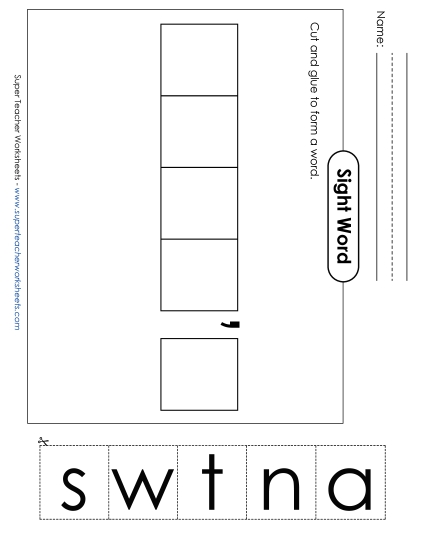 Name:

Sight Word

Cut and glue to form a word.

'

Super Teacher Worksheets - www.superteacherworksheets.com

s w t n a